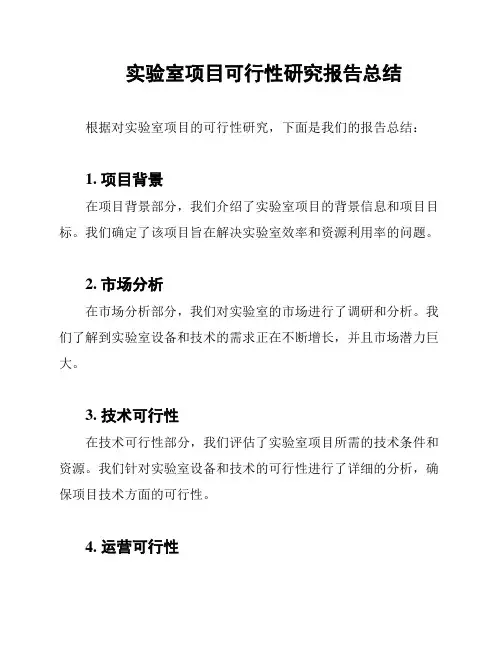 实验室项目可行性研究报告总结

根据对实验室项目的可行性研究，下面是我们的报告总结：

1. 项目背景

在项目背景部分，我们介绍了实验室项目的背景信息和项目目标。我们确定了该项目旨在解决实验室效率和资源利用率的问题。

2. 市场分析

在市场分析部分，我们对实验室的市场进行了调研和分析。我们了解到实验室设备和技术的需求正在不断增长，并且市场潜力巨大。

3. 技术可行性

在技术可行性部分，我们评估了实验室项目所需的技术条件和资源。我们针对实验室设备和技术的可行性进行了详细的分析，确保项目技术方面的可行性。

4. 运营可行性